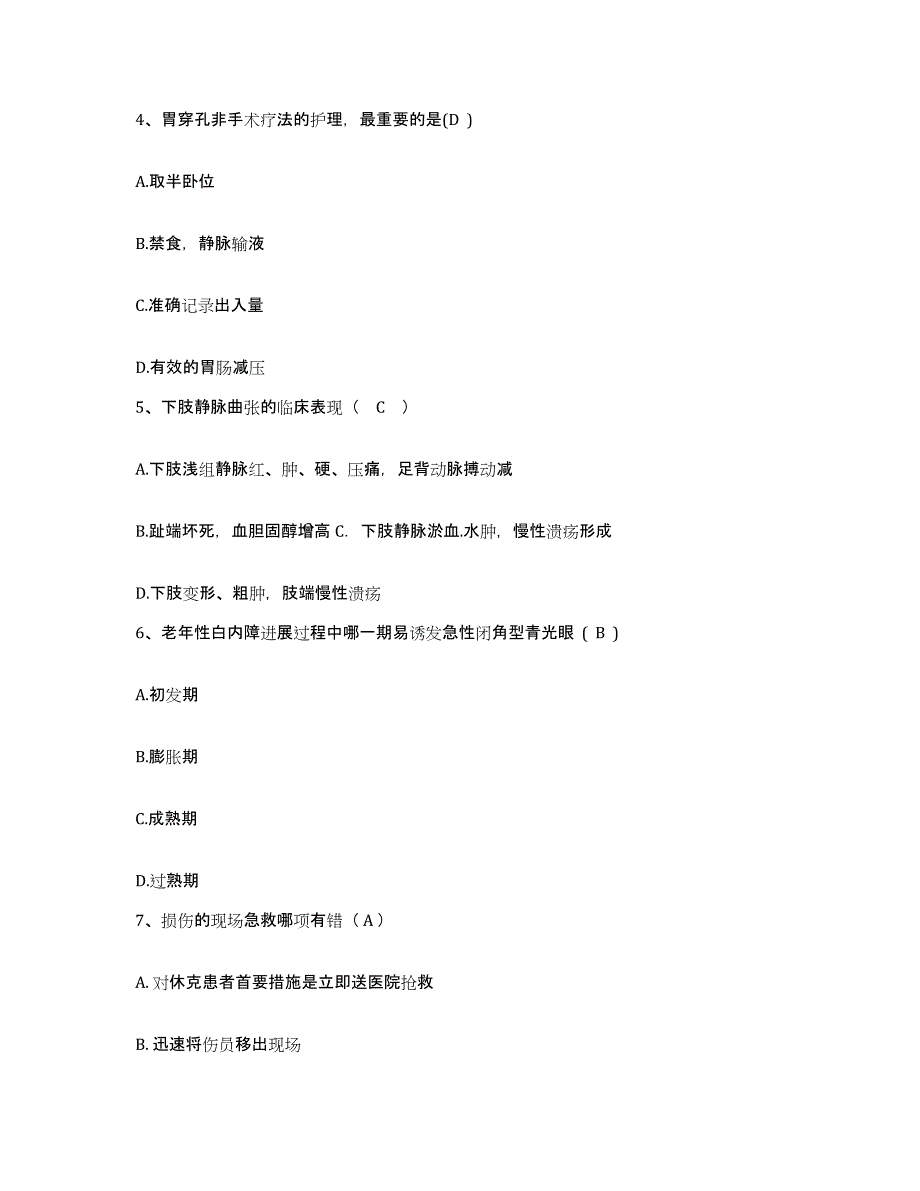 4、胃穿孔非手术疗法的护理，最重要的是(D )

A.取半卧位

B.禁食，静脉输液

C.准确记录出入量

D.有效的胃肠减压

5、下肢静脉曲张的临床表现（ C ）

A.下肢浅组静脉红、肿、硬、压痛，足背动脉搏动减

B.趾端坏死，血胆固醇增高 C. 下肢静脉淤血.水肿，慢性溃疡形成

D.下肢变形、粗肿，肢端慢性溃疡

6、老年性白内障进展过程中哪一期易诱发急性闭角型青光眼（ B ）

A.初发期

B.膨胀期

C.成熟期

D.过熟期

7、损伤的现场急救哪项有错（ A ）

A. 对休克患者首要措施是立即送医院抢救

B. 迅速将伤员移出现场